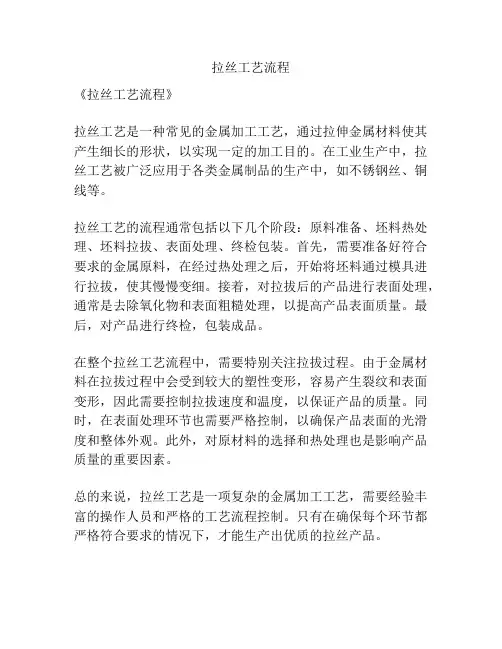 拉丝工艺流程

《拉丝工艺流程》

拉丝工艺是一种常见的金属加工工艺，通过拉伸金属材料使其产生细长的形状，以实现一定的加工目的。在工业生产中，拉丝工艺被广泛应用于各类金属制品的生产中，如不锈钢丝、铜线等。

拉丝工艺的流程通常包括以下几个阶段：原料准备、坯料热处理、坯料拉拔、表面处理、终检包装。首先，需要准备好符合要求的金属原料，在经过热处理之后，开始将坯料通过模具进行拉拔，使其慢慢变细。接着，对拉拔后的产品进行表面处理，通常是去除氧化物和表面粗糙处理，以提高产品表面质量。最后，对产品进行终检，包装成品。

在整个拉丝工艺流程中，需要特别关注拉拔过程。由于金属材料在拉拔过程中会受到较大的塑性变形，容易产生裂纹和表面变形，因此需要控制拉拔速度和温度，以保证产品的质量。同时，在表面处理环节也需要严格控制，以确保产品表面的光滑度和整体外观。此外，对原材料的选择和热处理也是影响产品质量的重要因素。

总的来说，拉丝工艺是一项复杂的金属加工工艺，需要经验丰富的操作人员和严格的工艺流程控制。只有在确保每个环节都严格符合要求的情况下，才能生产出优质的拉丝产品。